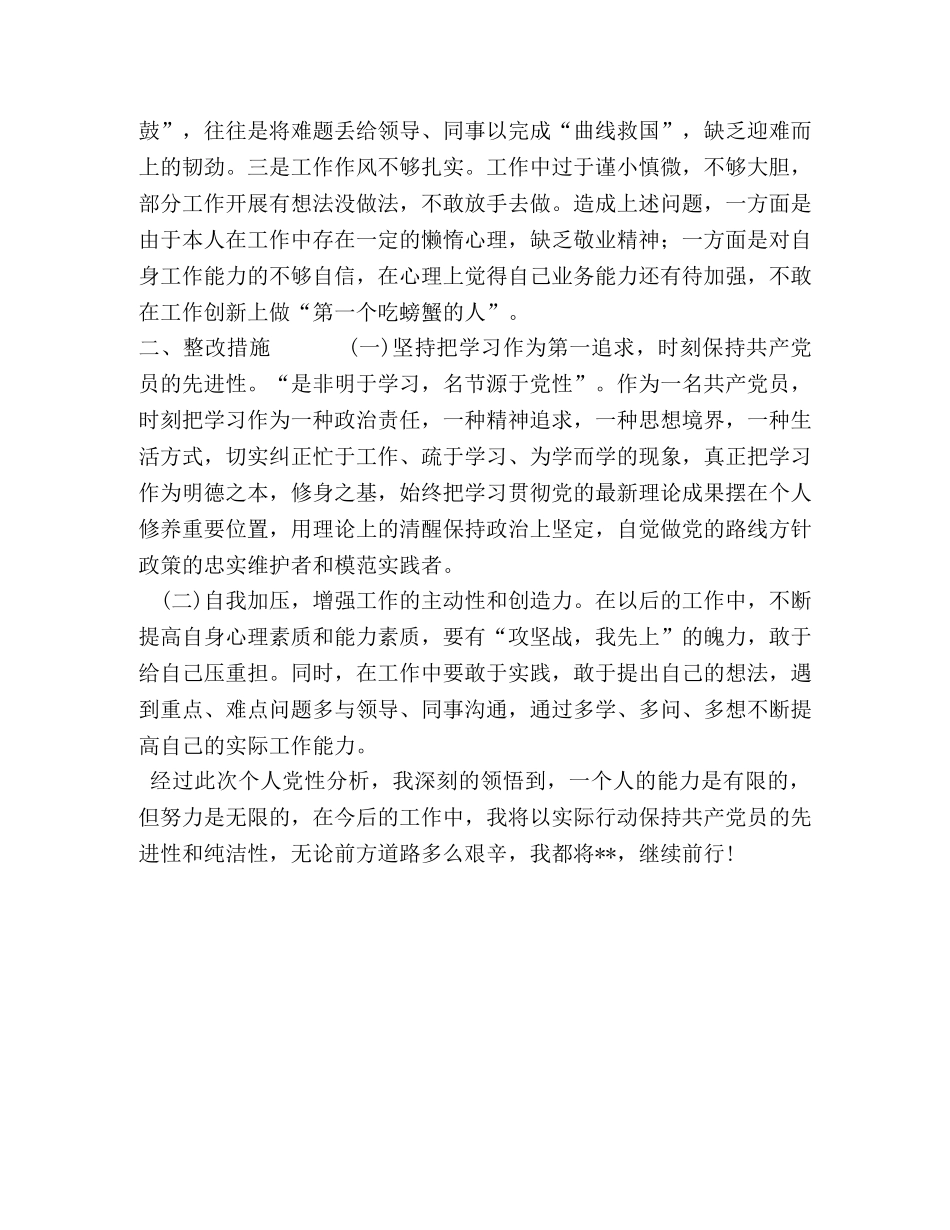 鼓”，往往是将难题丢给领导、同事以完成“曲线救国”，缺乏迎难而上的韧劲。三是工作作风不够扎实。工作中过于谨小慎微，不够大胆，部分工作开展有想法没做法，不敢放手去做。造成上述问题，一方面是由于本人在工作中存在一定的懒惰心理，缺乏敬业精神；一方面是对自身工作能力的不够自信，在心理上觉得自己业务能力还有待加强，不敢在工作创新上做“第一个吃螃蟹的人”。

二、整改措施　　(一)坚持把学习作为第一追求，时刻保持共产党员的先进性。“是非明于学习，名节源于党性”。作为一名共产党员，时刻把学习作为一种政治责任，一种精神追求，一种思想境界，一种生活方式，切实纠正忙于工作、疏于学习、为学而学的现象，真正把学习作为明德之本，修身之基，始终把学习贯彻党的最新理论成果摆在个人修养重要位置，用理论上的清醒保持政治上坚定，自觉做党的路线方针政策的忠实维护者和模范实践者。

(二)自我加压，增强工作的主动性和创造力。在以后的工作中，不断提高自身心理素质和能力素质，要有“攻坚战，我先上”的魄力，敢于给自己压重担。同时，在工作中要敢于实践，敢于提出自己的想法，遇到重点、难点问题多与领导、同事沟通，通过多学、多问、多想不断提高自己的实际工作能力。

经过此次个人党性分析，我深刻的领悟到，一个人的能力是有限的，但努力是无限的，在今后的工作中，我将以实际行动保持共产党员的先进性和纯洁性，无论前方道路多么艰辛，我都将**，继续前行！